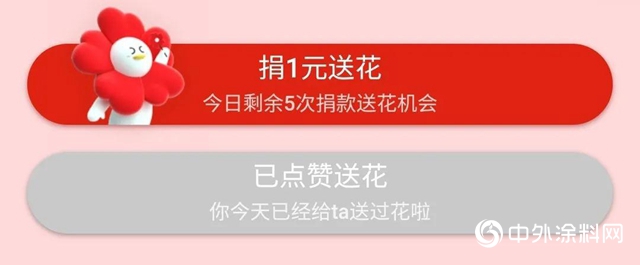 捐1元送花
今日剩余5次捐款送花机会

已点赞送花
你今天已经给ta送过花啦

中外涂料网